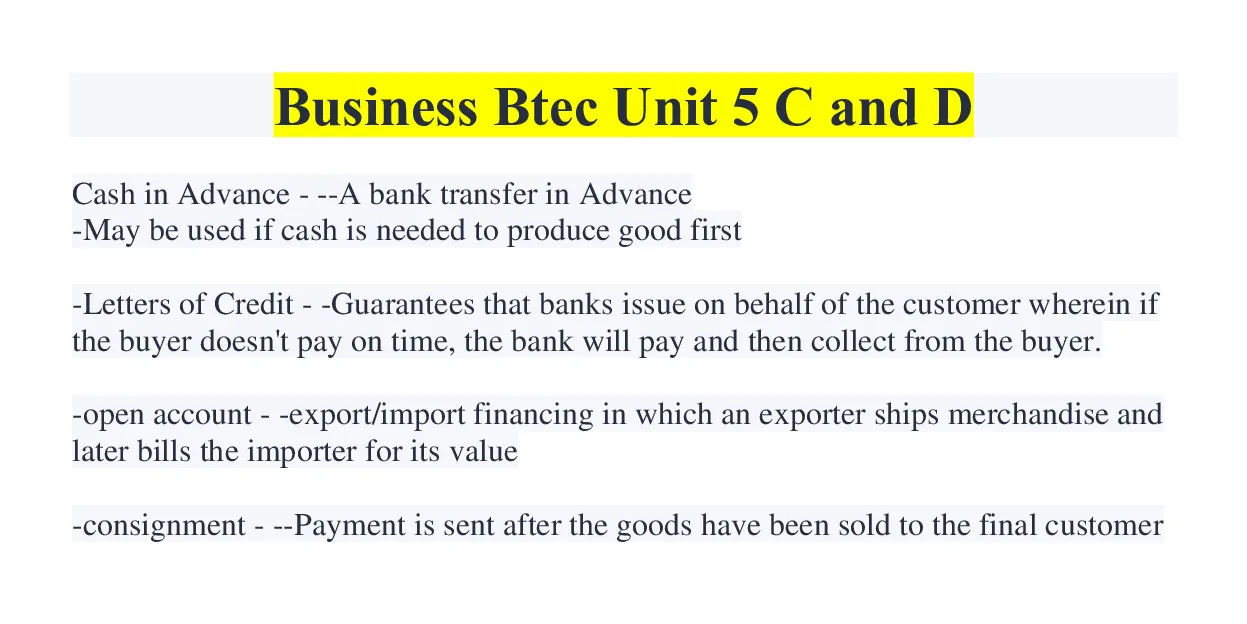 Business Btec Unit 5 C and D

Cash in Advance - --A bank transfer in Advance
-May be used if cash is needed to produce good first

-Letters of Credit - -Guarantees that banks issue on behalf of the customer wherein if the buyer doesn't pay on time, the bank will pay and then collect from the buyer.

-open account - -export/import financing in which an exporter ships merchandise and later bills the importer for its value

-consignment - --Payment is sent after the goods have been sold to the final customer